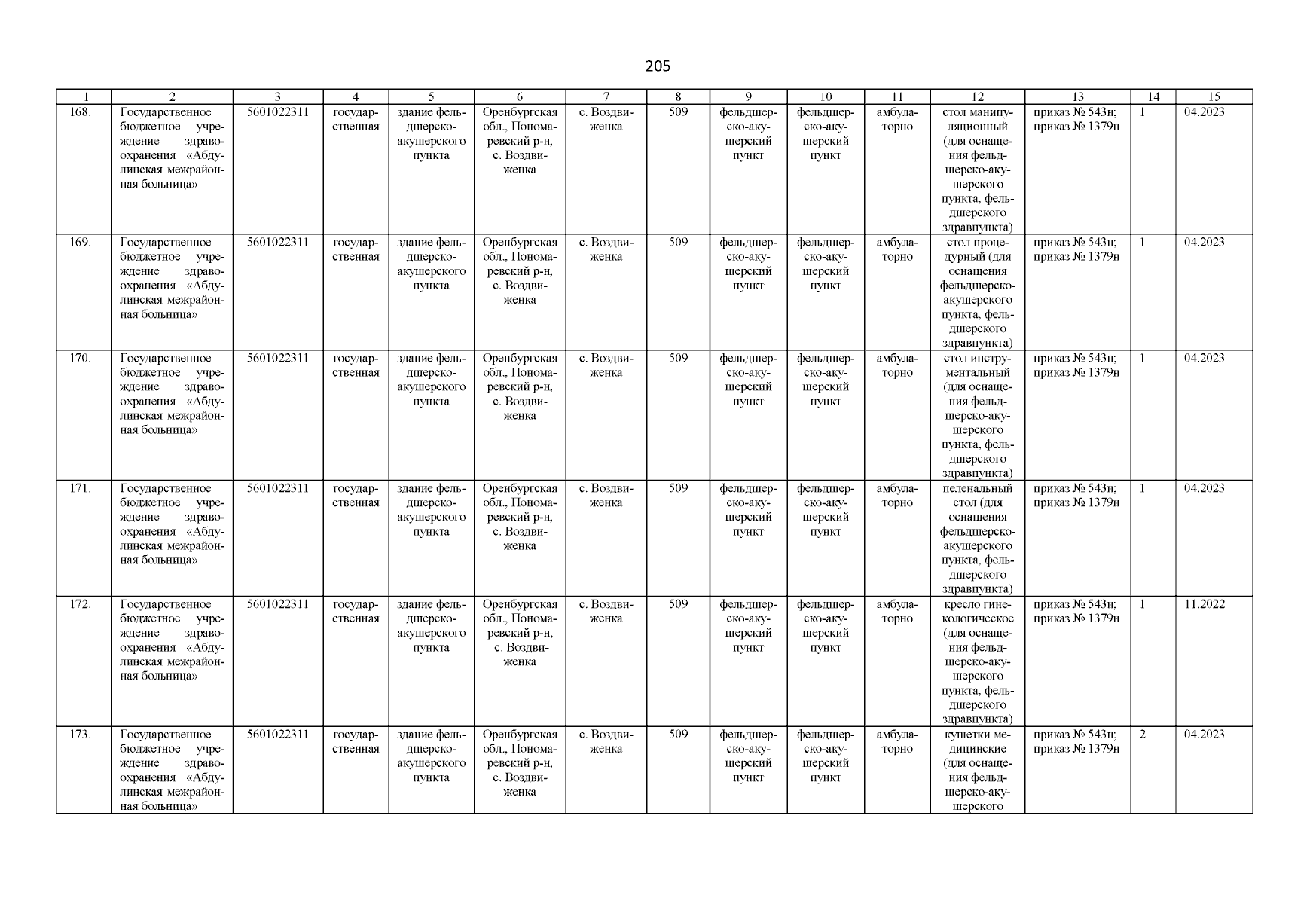 205

| 1 | 2 | 3 | 4 | 5 | 6 | 7 | 8 | 9 | 10 | 11 | 12 | 13 | 14 | 15 |
|---|---|---|---|---|---|---|---|---|---|---|---|---|---|---|
| 168. | Государственное бюджетное учреждение здравоохранения «Абдулинская межрайонная больница» | 5601022311 | государственная | здание фельдшерско-акушерского пункта | Оренбургская обл., Пономаревский р-н, с. Воздвиженка | с. Воздвиженка | 509 | фельдшерско-акушерский пункт | фельдшерско-акушерский пункт | амбулаторно | стол манипуляционный (для оснащения фельдшерско-акушерского пункта, фельдшерского здравпункта) | приказ № 543н; приказ № 1379н | 1 | 04.2023 |
| 169. | Государственное бюджетное учреждение здравоохранения «Абдулинская межрайонная больница» | 5601022311 | государственная | здание фельдшерско-акушерского пункта | Оренбургская обл., Пономаревский р-н, с. Воздвиженка | с. Воздвиженка | 509 | фельдшерско-акушерский пункт | фельдшерско-акушерский пункт | амбулаторно | стол процедурный (для оснащения фельдшерско-акушерского пункта, фельдшерского здравпункта) | приказ № 543н; приказ № 1379н | 1 | 04.2023 |
| 170. | Государственное бюджетное учреждение здравоохранения «Абдулинская межрайонная больница» | 5601022311 | государственная | здание фельдшерско-акушерского пункта | Оренбургская обл., Пономаревский р-н, с. Воздвиженка | с. Воздвиженка | 509 | фельдшерско-акушерский пункт | фельдшерско-акушерский пункт | амбулаторно | стол инструментальный (для оснащения фельдшерско-акушерского пункта, фельдшерского здравпункта) | приказ № 543н; приказ № 1379н | 1 | 04.2023 |
| 171. | Государственное бюджетное учреждение здравоохранения «Абдулинская межрайонная больница» | 5601022311 | государственная | здание фельдшерско-акушерского пункта | Оренбургская обл., Пономаревский р-н, с. Воздвиженка | с. Воздвиженка | 509 | фельдшерско-акушерский пункт | фельдшерско-акушерский пункт | амбулаторно | пеленальный стол (для оснащения фельдшерско-акушерского пункта, фельдшерского здравпункта) | приказ № 543н; приказ № 1379н | 1 | 04.2023 |
| 172. | Государственное бюджетное учреждение здравоохранения «Абдулинская межрайонная больница» | 5601022311 | государственная | здание фельдшерско-акушерского пункта | Оренбургская обл., Пономаревский р-н, с. Воздвиженка | с. Воздвиженка | 509 | фельдшерско-акушерский пункт | фельдшерско-акушерский пункт | амбулаторно | кресло гинекологическое (для оснащения фельдшерско-акушерского пункта, фельдшерского здравпункта) | приказ № 543н; приказ № 1379н | 1 | 11.2022 |
| 173. | Государственное бюджетное учреждение здравоохранения «Абдулинская межрайонная больница» | 5601022311 | государственная | здание фельдшерско-акушерского пункта | Оренбургская обл., Пономаревский р-н, с. Воздвиженка | с. Воздвиженка | 509 | фельдшерско-акушерский пункт | фельдшерско-акушерский пункт | амбулаторно | кушетки медицинские (для оснащения фельдшерско-акушерского | приказ № 543н; приказ № 1379н | 2 | 04.2023 |